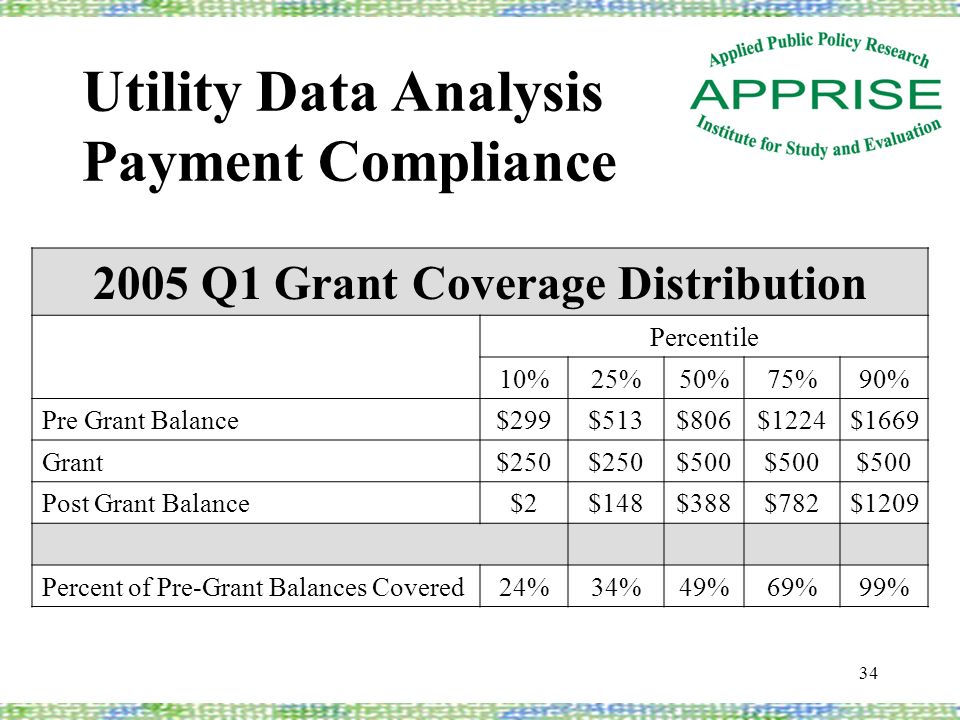 Utility Data Analysis
Payment Compliance

Applied Public Policy Research
APPRISE
Institute for Study and Evaluation

2005 Q1 Grant Coverage Distribution

| | Percentile | | | | |
|---|---|---|---|---|---|
| | 10% | 25% | 50% | 75% | 90% |
| Pre Grant Balance | \$299 | \$513 | \$806 | \$1224 | \$1669 |
| Grant | \$250 | \$250 | \$500 | \$500 | \$500 |
| Post Grant Balance | \$2 | \$148 | \$388 | \$782 | \$1209 |
| | | | | | |
| Percent of Pre-Grant Balances Covered | 24% | 34% | 49% | 69% | 99% |

34